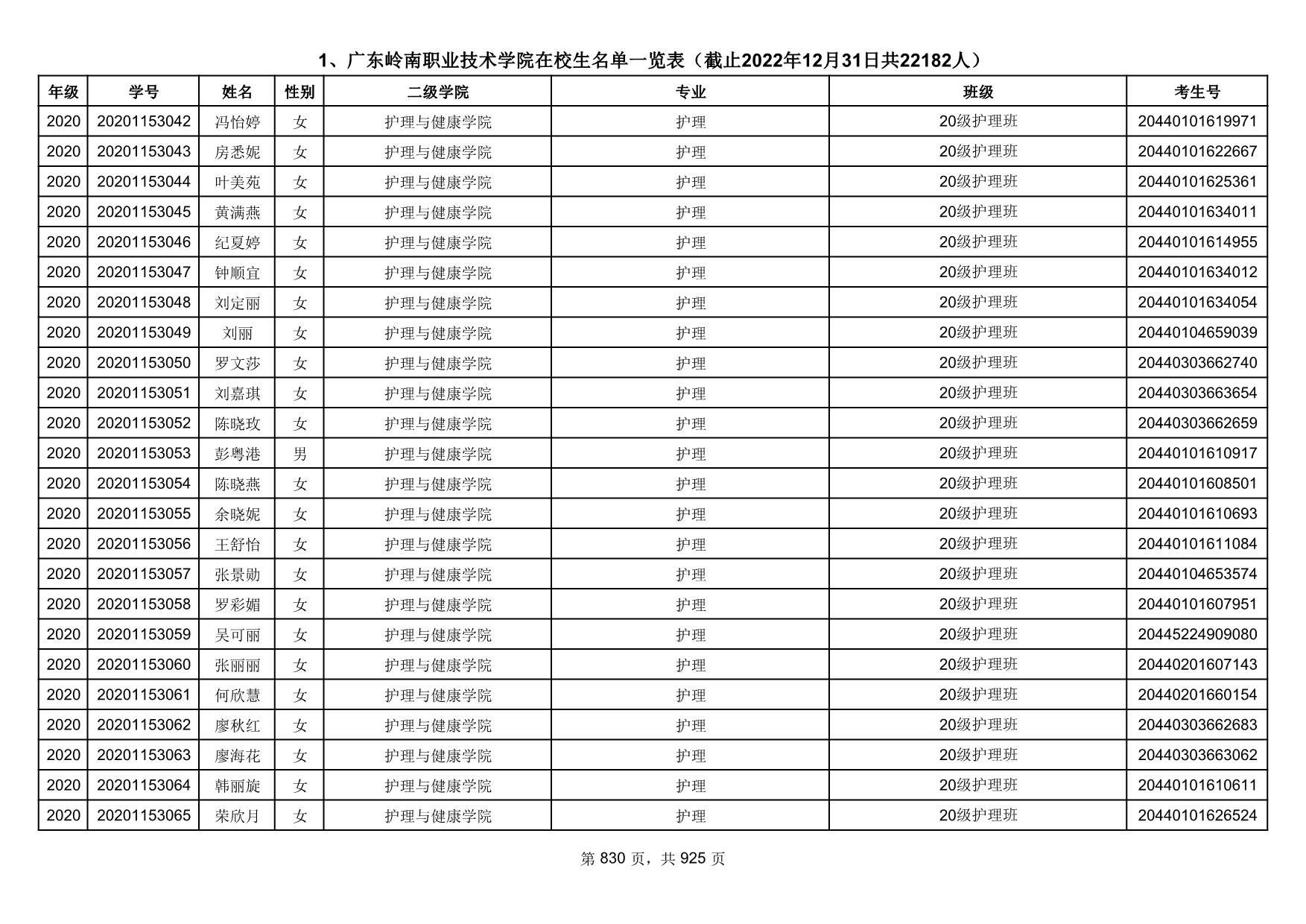 1、广东岭南职业技术学院在校生名单一览表（截止2022年12月31日共22182人）

| 年级 | 学号 | 姓名 | 性别 | 二级学院 | 专业 | 班级 | 考生号 |
|---|---|---|---|---|---|---|---|
| 2020 | 20201153042 | 冯怡婷 | 女 | 护理与健康学院 | 护理 | 20级护理班 | 20440101619971 |
| 2020 | 20201153043 | 房悉妮 | 女 | 护理与健康学院 | 护理 | 20级护理班 | 20440101622667 |
| 2020 | 20201153044 | 叶美苑 | 女 | 护理与健康学院 | 护理 | 20级护理班 | 20440101625361 |
| 2020 | 20201153045 | 黄满燕 | 女 | 护理与健康学院 | 护理 | 20级护理班 | 20440101634011 |
| 2020 | 20201153046 | 纪夏婷 | 女 | 护理与健康学院 | 护理 | 20级护理班 | 20440101614955 |
| 2020 | 20201153047 | 钟顺宜 | 女 | 护理与健康学院 | 护理 | 20级护理班 | 20440101634012 |
| 2020 | 20201153048 | 刘定丽 | 女 | 护理与健康学院 | 护理 | 20级护理班 | 20440101634054 |
| 2020 | 20201153049 | 刘丽 | 女 | 护理与健康学院 | 护理 | 20级护理班 | 20440104659039 |
| 2020 | 20201153050 | 罗文莎 | 女 | 护理与健康学院 | 护理 | 20级护理班 | 20440303662740 |
| 2020 | 20201153051 | 刘嘉琪 | 女 | 护理与健康学院 | 护理 | 20级护理班 | 20440303663654 |
| 2020 | 20201153052 | 陈晓玫 | 女 | 护理与健康学院 | 护理 | 20级护理班 | 20440303662659 |
| 2020 | 20201153053 | 彭粤港 | 男 | 护理与健康学院 | 护理 | 20级护理班 | 20440101610917 |
| 2020 | 20201153054 | 陈晓燕 | 女 | 护理与健康学院 | 护理 | 20级护理班 | 20440101608501 |
| 2020 | 20201153055 | 余晓妮 | 女 | 护理与健康学院 | 护理 | 20级护理班 | 20440101610693 |
| 2020 | 20201153056 | 王舒怡 | 女 | 护理与健康学院 | 护理 | 20级护理班 | 20440101611084 |
| 2020 | 20201153057 | 张景勋 | 女 | 护理与健康学院 | 护理 | 20级护理班 | 20440104653574 |
| 2020 | 20201153058 | 罗彩媚 | 女 | 护理与健康学院 | 护理 | 20级护理班 | 20440101607951 |
| 2020 | 20201153059 | 吴可丽 | 女 | 护理与健康学院 | 护理 | 20级护理班 | 20445224909080 |
| 2020 | 20201153060 | 张丽丽 | 女 | 护理与健康学院 | 护理 | 20级护理班 | 20440201607143 |
| 2020 | 20201153061 | 何欣慧 | 女 | 护理与健康学院 | 护理 | 20级护理班 | 20440201660154 |
| 2020 | 20201153062 | 廖秋红 | 女 | 护理与健康学院 | 护理 | 20级护理班 | 20440303662683 |
| 2020 | 20201153063 | 廖海花 | 女 | 护理与健康学院 | 护理 | 20级护理班 | 20440303663062 |
| 2020 | 20201153064 | 韩丽旋 | 女 | 护理与健康学院 | 护理 | 20级护理班 | 20440101610611 |
| 2020 | 20201153065 | 荣欣月 | 女 | 护理与健康学院 | 护理 | 20级护理班 | 20440101626524 |

第 830 页，共 925 页